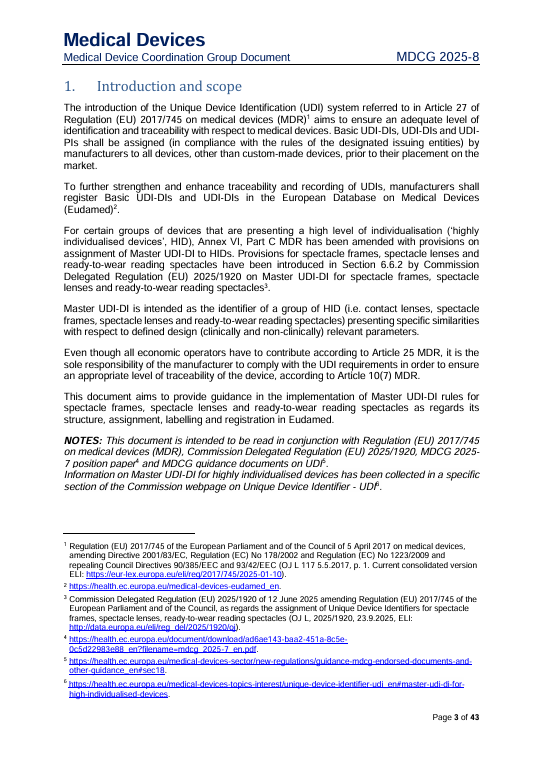 Medical Devices
Medical Device Coordination Group Document MDCG 2025-8

1. Introduction and scope

The introduction of the Unique Device Identification (UDI) system referred to in Article 27 of Regulation (EU) 2017/745 on medical devices (MDR)$^{1}$ aims to ensure an adequate level of identification and traceability with respect to medical devices. Basic UDI-DIs, UDI-DIs and UDI-PIs shall be assigned (in compliance with the rules of the designated issuing entities) by manufacturers to all devices, other than custom-made devices, prior to their placement on the market.

To further strengthen and enhance traceability and recording of UDIs, manufacturers shall register Basic UDI-DIs and UDI-DIs in the European Database on Medical Devices (Eudamed)$^{2}$.

For certain groups of devices that are presenting a high level of individualisation ('highly individualised devices', HID), Annex VI, Part C MDR has been amended with provisions on assignment of Master UDI-DI to HIDs. Provisions for spectacle frames, spectacle lenses and ready-to-wear reading spectacles have been introduced in Section 6.6.2 by Commission Delegated Regulation (EU) 2025/1920 on Master UDI-DI for spectacle frames, spectacle lenses and ready-to-wear reading spectacles$^{3}$.

Master UDI-DI is intended as the identifier of a group of HID (i.e. contact lenses, spectacle frames, spectacle lenses and ready-to-wear reading spectacles) presenting specific similarities with respect to defined design (clinically and non-clinically) relevant parameters.

Even though all economic operators have to contribute according to Article 25 MDR, it is the sole responsibility of the manufacturer to comply with the UDI requirements in order to ensure an appropriate level of traceability of the device, according to Article 10(7) MDR.

This document aims to provide guidance in the implementation of Master UDI-DI rules for spectacle frames, spectacle lenses and ready-to-wear reading spectacles as regards its structure, assignment, labelling and registration in Eudamed.

NOTES: This document is intended to be read in conjunction with Regulation (EU) 2017/745 on medical devices (MDR), Commission Delegated Regulation (EU) 2025/1920, MDCG 2025-7 position paper$^{4}$ and MDCG guidance documents on UDI$^{5}$.
Information on Master UDI-DI for highly individualised devices has been collected in a specific section of the Commission webpage on Unique Device Identifier - UDI$^{6}$.

$^{1}$ Regulation (EU) 2017/745 of the European Parliament and of the Council of 5 April 2017 on medical devices, amending Directive 2001/83/EC, Regulation (EC) No 178/2002 and Regulation (EC) No 1223/2009 and repealing Council Directives 90/385/EEC and 93/42/EEC (OJ L 117 5.5.2017, p. 1. Current consolidated version ELI: https://eur-lex.europa.eu/eli/reg/2017/745/2025-01-10).

$^{2}$ https://health.ec.europa.eu/medical-devices-eudamed_en.

$^{3}$ Commission Delegated Regulation (EU) 2025/1920 of 12 June 2025 amending Regulation (EU) 2017/745 of the European Parliament and of the Council, as regards the assignment of Unique Device Identifiers for spectacle frames, spectacle lenses, ready-to-wear reading spectacles (OJ L, 2025/1920, 23.9.2025, ELI: http://data.europa.eu/eli/reg_del/2025/1920/oj).

$^{4}$ https://health.ec.europa.eu/document/download/ad6ae143-baa2-451a-8c5e-0c5d22983e88_en?filename=mdcg_2025-7_en.pdf.

$^{5}$ https://health.ec.europa.eu/medical-devices-sector/new-regulations/guidance-mdcg-endorsed-documents-and-other-guidance_en#sec18.

$^{6}$ https://health.ec.europa.eu/medical-devices-topics-interest/unique-device-identifier-udi_en#master-udi-di-for-high-individualised-devices.

Page 3 of 43